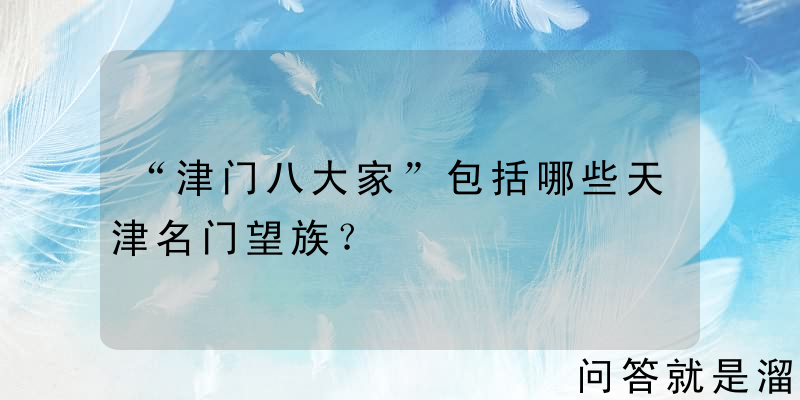 “津门八大家”包括哪些天津名门望族？

问答就是溜